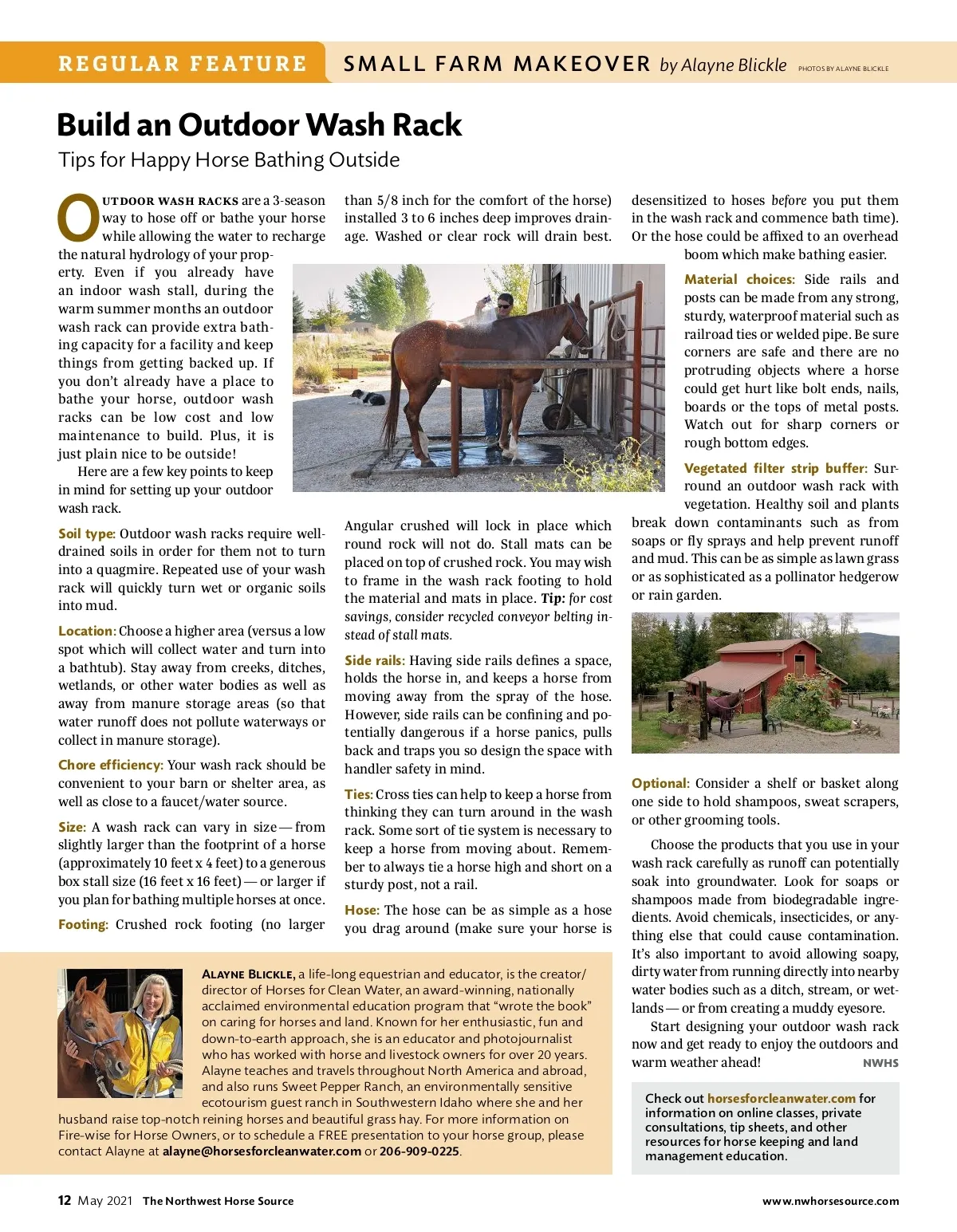 REGULAR FEATURE SMALL FARM MAKEOVER by Alayne Blickle PHOTOS BY ALAYNE BLICKLE

Build an Outdoor Wash Rack

Tips for Happy Horse Bathing Outside

OUTDOOR WASH RACKS are a 3-season way to hose off or bathe your horse while allowing the water to recharge the natural hydrology of your property. Even if you already have an indoor wash stall, during the warm summer months an outdoor wash rack can provide extra bathing capacity for a facility and keep things from getting backed up. If you don't already have a place to bathe your horse, outdoor wash racks can be low cost and low maintenance to build. Plus, it is just plain nice to be outside!

Here are a few key points to keep in mind for setting up your outdoor wash rack.

Soil type: Outdoor wash racks require well-drained soils in order for them not to turn into a quagmire. Repeated use of your wash rack will quickly turn wet or organic soils into mud.

Location: Choose a higher area (versus a low spot which will collect water and turn into a bathtub). Stay away from creeks, ditches, wetlands, or other water bodies as well as away from manure storage areas (so that water runoff does not pollute waterways or collect in manure storage).

Chore efficiency: Your wash rack should be convenient to your barn or shelter area, as well as close to a faucet/water source.

Size: A wash rack can vary in size — from slightly larger than the footprint of a horse (approximately 10 feet x 4 feet) to a generous box stall size (16 feet x 16 feet) — or larger if you plan for bathing multiple horses at once.

Footing: Crushed rock footing (no larger than 5/8 inch for the comfort of the horse) installed 3 to 6 inches deep improves drainage. Washed or clear rock will drain best.

Angular crushed will lock in place which round rock will not do. Stall mats can be placed on top of crushed rock. You may wish to frame in the wash rack footing to hold the material and mats in place. Tip: for cost savings, consider recycled conveyor belting instead of stall mats.

Side rails: Having side rails defines a space, holds the horse in, and keeps a horse from moving away from the spray of the hose. However, side rails can be confining and potentially dangerous if a horse panics, pulls back and traps you so design the space with handler safety in mind.

Ties: Cross ties can help to keep a horse from thinking they can turn around in the wash rack. Some sort of tie system is necessary to keep a horse from moving about. Remember to always tie a horse high and short on a sturdy post, not a rail.

Hose: The hose can be as simple as a hose you drag around (make sure your horse is desensitized to hoses before you put them in the wash rack and commence bath time). Or the hose could be affixed to an overhead boom which make bathing easier.

Material choices: Side rails and posts can be made from any strong, sturdy, waterproof material such as railroad ties or welded pipe. Be sure corners are safe and there are no protruding objects where a horse could get hurt like bolt ends, nails, boards or the tops of metal posts. Watch out for sharp corners or rough bottom edges.

Vegetated filter strip buffer: Surround an outdoor wash rack with vegetation. Healthy soil and plants break down contaminants such as from soaps or fly sprays and help prevent runoff and mud. This can be as simple as lawn grass or as sophisticated as a pollinator hedgerow or rain garden.

Optional: Consider a shelf or basket along one side to hold shampoos, sweat scrapers, or other grooming tools.

Choose the products that you use in your wash rack carefully as runoff can potentially soak into groundwater. Look for soaps or shampoos made from biodegradable ingredients. Avoid chemicals, insecticides, or anything else that could cause contamination. It's also important to avoid allowing soapy, dirty water from running directly into nearby water bodies such as a ditch, stream, or wetlands — or from creating a muddy eyesore.

Start designing your outdoor wash rack now and get ready to enjoy the outdoors and warm weather ahead! NWHS

ALAYNE BLICKLE, a life-long equestrian and educator, is the creator/director of Horses for Clean Water, an award-winning, nationally acclaimed environmental education program that "wrote the book" on caring for horses and land. Known for her enthusiastic, fun and down-to-earth approach, she is an educator and photojournalist who has worked with horse and livestock owners for over 20 years. Alayne teaches and travels throughout North America and abroad, and also runs Sweet Pepper Ranch, an environmentally sensitive ecotourism guest ranch in Southwestern Idaho where she and her husband raise top-notch reining horses and beautiful grass hay. For more information on Fire-wise for Horse Owners, or to schedule a FREE presentation to your horse group, please contact Alayne at alayne@horsesforcleanwater.com or 206-909-0225.

Check out horsesforcleanwater.com for information on online classes, private consultations, tip sheets, and other resources for horse keeping and land management education.

12 May 2021 The Northwest Horse Source www.nwhorsesource.com